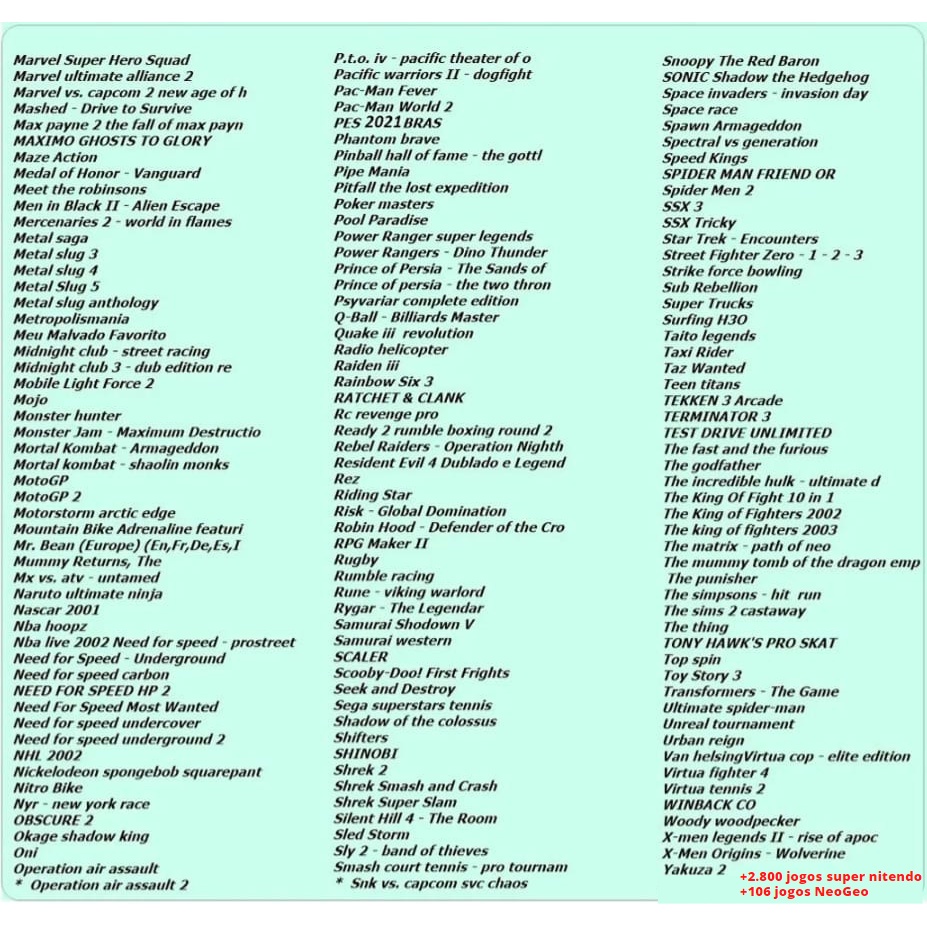 Marvel Super Hero Squad
Marvel ultimate alliance 2
Marvel vs. capcom 2 new age of h
Mashed - Drive to Survive
Max payne 2 the fall of max payn
MAXIMO GHOSTS TO GLORY
Maze Action
Medal of Honor - Vanguard
Meet the robinsons
Men in Black II - Alien Escape
Mercenaries 2 - world in flames
Metal saga
Metal slug 3
Metal slug 4
Metal Slug 5
Metal slug anthology
Metropolismania
Meu Malvado Favorito
Midnight club - street racing
Midnight club 3 - dub edition re
Mobile Light Force 2
Mojo
Monster hunter
Monster Jam - Maximum Destructio
Mortal Kombat - Armageddon
Mortal kombat - shaolin monks
MotoGP
MotoGP 2
Motorstorm arctic edge
Mountain Bike Adrenaline featuri
Mr. Bean (Europe) (En,Fr,De,Es,I
Mummy Returns, The
Mx vs. atv - untamed
Naruto ultimate ninja
Nascar 2001
Nba hoopz
Nba live 2002 Need for speed - prostreet
Need for Speed - Underground
Need for speed carbon
NEED FOR SPEED HP 2
Need For Speed Most Wanted
Need for speed undercover
Need for speed underground 2
NHL 2002
Nickelodeon spongebob squarepant
Nitro Bike
Nyr - new york race
OBSCURE 2
Okage shadow king
Oni
Operation air assault
* Operation air assault 2

P.t.o. iv - pacific theater of o
Pacific warriors II - dogfight
Pac-Man Fever
Pac-Man World 2
PES 2021 BRAS
Phantom brave
Pinball hall of fame - the gottl
Pipe Mania
Pitfall the lost expedition
Poker masters
Pool Paradise
Power Ranger super legends
Power Rangers - Dino Thunder
Prince of Persia - The Sands of
Prince of persia - the two thron
Psyvariar complete edition
Q-Ball - Billiards Master
Quake iii revolution
Radio helicopter
Raiden iii
Rainbow Six 3
RATCHET & CLANK
Rc revenge pro
Ready 2 rumble boxing round 2
Rebel Raiders - Operation Nighth
Resident Evil 4 Dublado e Legend
Rez
Riding Star
Risk - Global Domination
Robin Hood - Defender of the Cro
RPG Maker II
Rugby
Rumble racing
Rune - viking warlord
Rygar - The Legendar
Samurai Shodown V
Samurai western
SCALER
Scooby-Doo! First Frights
Seek and Destroy
Sega superstars tennis
Shadow of the colossus
Shifters
SHINOBI
Shrek 2
Shrek Smash and Crash
Shrek Super Slam
Silent Hill 4 - The Room
Sled Storm
Sly 2 - band of thieves
Smash court tennis - pro tournam
* Snk vs. capcom svc chaos

Snoopy The Red Baron
SONIC Shadow the Hedgehog
Space invaders - invasion day
Space race
Spawn Armageddon
Spectral vs generation
Speed Kings
SPIDER MAN FRIEND OR
Spider Men 2
SSX 3
SSX Tricky
Star Trek - Encounters
Street Fighter Zero - 1 - 2 - 3
Strike force bowling
Sub Rebellion
Super Trucks
Surfing H3O
Taito legends
Taxi Rider
Taz Wanted
Teen titans
TEKKEN 3 Arcade
TERMINATOR 3
TEST DRIVE UNLIMITED
The fast and the furious
The godfather
The incredible hulk - ultimate d
The King Of Fight 10 in 1
The King of Fighters 2002
The king of fighters 2003
The matrix - path of neo
The mummy tomb of the dragon emp
The punisher
The simpsons - hit run
The sims 2 castaway
The thing
TONY HAWK'S PRO SKAT
Top spin
Toy Story 3
Transformers - The Game
Ultimate spider-man
Unreal tournament
Urban reign
Van helsingVirtua cop - elite edition
Virtua fighter 4
Virtua tennis 2
WINBACK CO
Woody woodpecker
X-men legends II - rise of apoc
X-Men Origins - Wolverine
Yakuza 2

+2.800 jogos super nitendo
+106 jogos NeoGeo